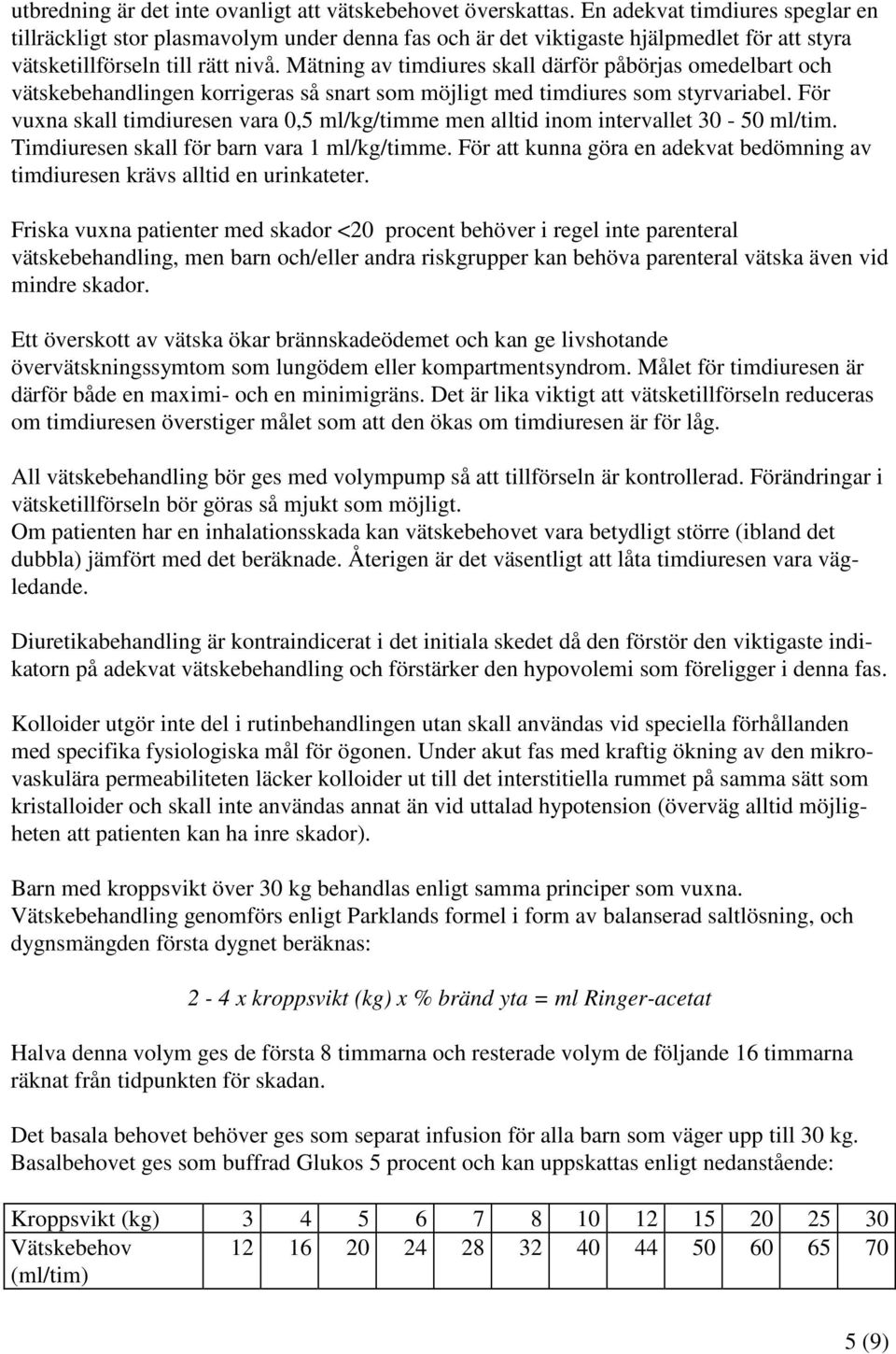 utbredning är det inte ovanligt att vätskebehovet överskattas. En adekvat timdiures speglar en tillräckligt stor plasmavolym under denna fas och är det viktigaste hjälpmedlet för att styra vätsketillförseln till rätt nivå. Mätning av timdiures skall därför påbörjas omedelbart och vätskebehandlingen korrigeras så snart som möjligt med timdiures som styrvariabel. För vuxna skall timdiuresen vara 0,5 ml/kg/timme men alltid inom intervallet 30 - 50 ml/tim. Timdiuresen skall för barn vara 1 ml/kg/timme. För att kunna göra en adekvat bedömning av timdiuresen krävs alltid en urinkateter.

Friska vuxna patienter med skador <20 procent behöver i regel inte parenteral vätskebehandling, men barn och/eller andra riskgrupper kan behöva parenteral vätska även vid mindre skador.

Ett överskott av vätska ökar brännskadeödemet och kan ge livshotande övervätskningssymtom som lungödem eller kompartmentsyndrom. Målet för timdiuresen är därför både en maximi- och en minimigräns. Det är lika viktigt att vätsketillförseln reduceras om timdiuresen överstiger målet som att den ökas om timdiuresen är för låg.

All vätskebehandling bör ges med volympump så att tillförseln är kontrollerad. Förändringar i vätsketillförseln bör göras så mjukt som möjligt.
Om patienten har en inhalationsskada kan vätskebehovet vara betydligt större (ibland det dubbla) jämfört med det beräknade. Återigen är det väsentligt att låta timdiuresen vara vägledande.

Diuretikabehandling är kontraindicerat i det initiala skedet då den förstör den viktigaste indikatorn på adekvat vätskebehandling och förstärker den hypovolemi som föreligger i denna fas.

Kolloider utgör inte del i rutinbehandlingen utan skall användas vid speciella förhållanden med specifika fysiologiska mål för ögonen. Under akut fas med kraftig ökning av den mikrovaskulära permeabiliteten läcker kolloider ut till det interstitiella rummet på samma sätt som kristalloider och skall inte användas annat än vid uttalad hypotension (överväg alltid möjligheten att patienten kan ha inre skador).

Barn med kroppsvikt över 30 kg behandlas enligt samma principer som vuxna.
Vätskebehandling genomförs enligt Parklands formel i form av balanserad saltlösning, och dygnsmängden första dygnet beräknas:

2 - 4 x kroppsvikt (kg) x % bränd yta = ml Ringer-acetat

Halva denna volym ges de första 8 timmarna och resterade volym de följande 16 timmarna räknat från tidpunkten för skadan.

Det basala behovet behöver ges som separat infusion för alla barn som väger upp till 30 kg. Basalbehovet ges som buffrad Glukos 5 procent och kan uppskattas enligt nedanstående:

| Kroppsvikt (kg) | 3 | 4 | 5 | 6 | 7 | 8 | 10 | 12 | 15 | 20 | 25 | 30 |
|---|---|---|---|---|---|---|---|---|---|---|---|---|
| Vätskebehov (ml/tim) | 12 | 16 | 20 | 24 | 28 | 32 | 40 | 44 | 50 | 60 | 65 | 70 |

5 (9)